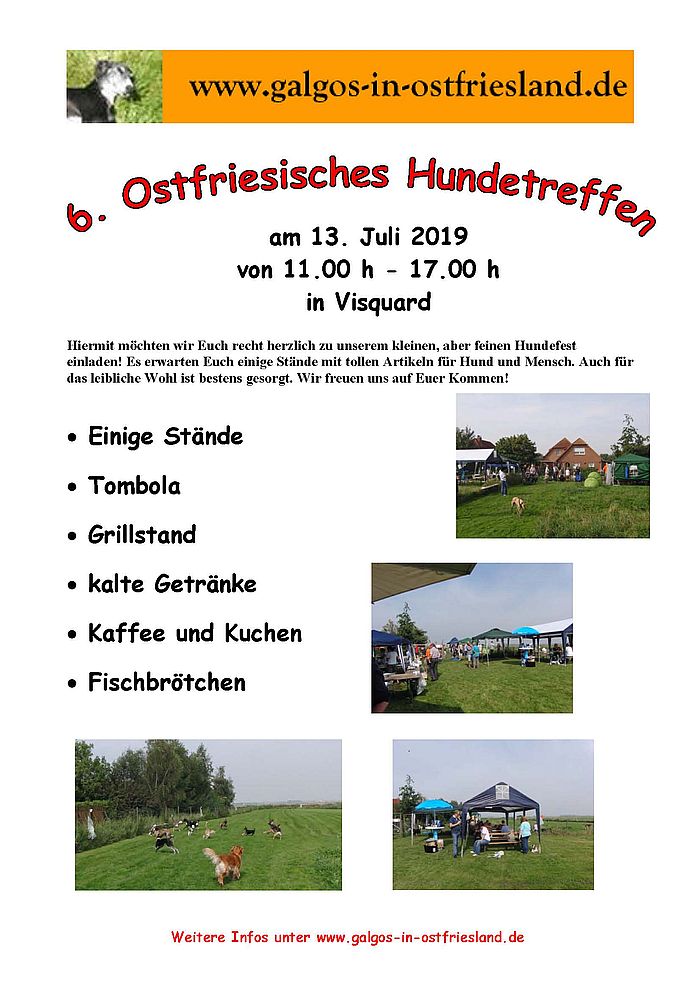 www.galgos-in-ostfriesland.de

6. Ostfriesisches Hundetreffen

am 13. Juli 2019
von 11.00 h - 17.00 h
in Visquard

Hiermit möchten wir Euch recht herzlich zu unserem kleinen, aber feinen Hundefest einladen! Es erwarten Euch einige Stände mit tollen Artikeln für Hund und Mensch. Auch für das leibliche Wohl ist bestens gesorgt. Wir freuen uns auf Euer Kommen!

• Einige Stände
• Tombola
• Grillstand
• kalte Getränke
• Kaffee und Kuchen
• Fischbrötchen

Weitere Infos unter www.galgos-in-ostfriesland.de